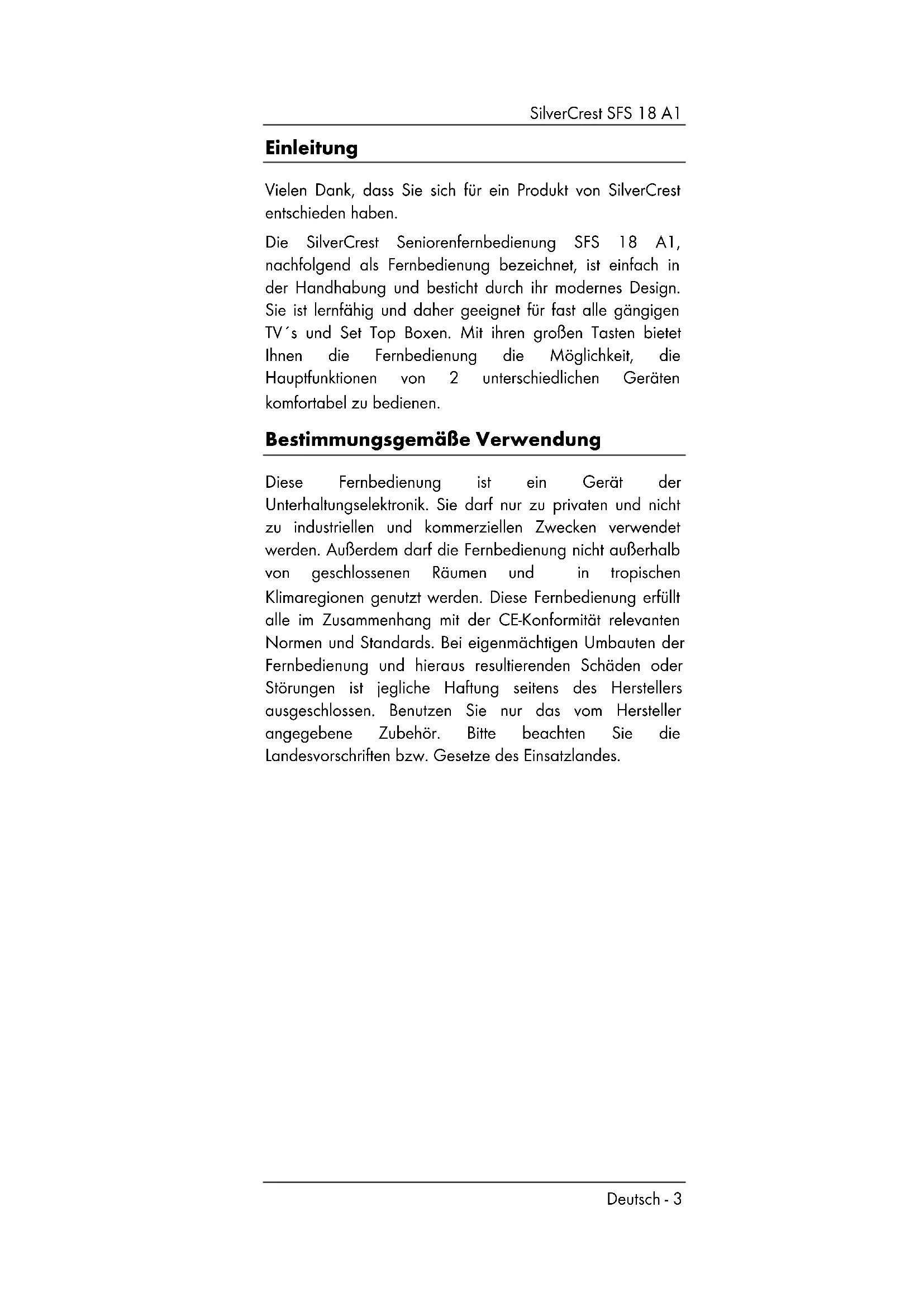 SilverCrest SFS 18 A1

Einleitung

Vielen Dank, dass Sie sich für ein Produkt von SilverCrest entschieden haben.

Die SilverCrest Seniorenfernbedienung SFS 18 A1, nachfolgend als Fernbedienung bezeichnet, ist einfach in der Handhabung und besticht durch ihr modernes Design. Sie ist lernfähig und daher geeignet für fast alle gängigen TV´s und Set Top Boxen. Mit ihren großen Tasten bietet Ihnen die Fernbedienung die Möglichkeit, die Hauptfunktionen von 2 unterschiedlichen Geräten komfortabel zu bedienen.

Bestimmungsgemäße Verwendung

Diese Fernbedienung ist ein Gerät der Unterhaltungselektronik. Sie darf nur zu privaten und nicht zu industriellen und kommerziellen Zwecken verwendet werden. Außerdem darf die Fernbedienung nicht außerhalb von geschlossenen Räumen und in tropischen Klimaregionen genutzt werden. Diese Fernbedienung erfüllt alle im Zusammenhang mit der CE-Konformität relevanten Normen und Standards. Bei eigenmächtigen Umbauten der Fernbedienung und hieraus resultierenden Schäden oder Störungen ist jegliche Haftung seitens des Herstellers ausgeschlossen. Benutzen Sie nur das vom Hersteller angegebene Zubehör. Bitte beachten Sie die Landesvorschriften bzw. Gesetze des Einsatzlandes.

Deutsch - 3